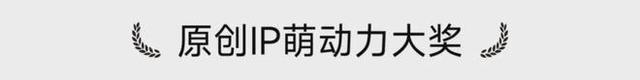 原创IP萌动力大奖